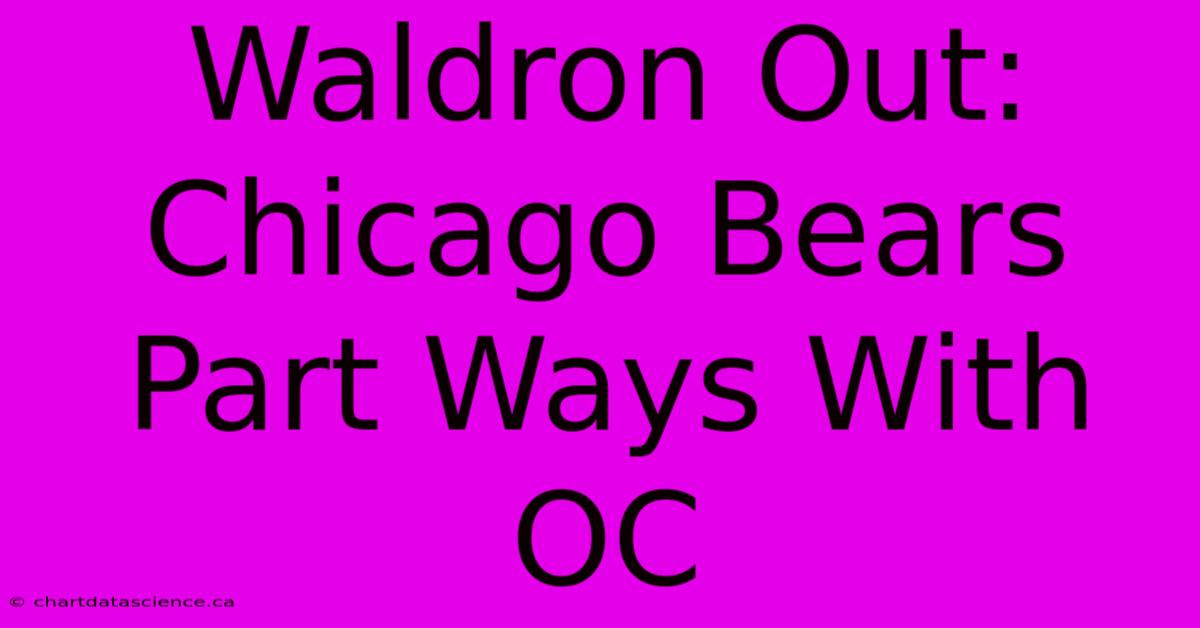 Waldron Out: Chicago Bears Part Ways With OC

© chartdatascience.ca